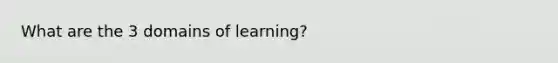 What are the 3 domains of learning?